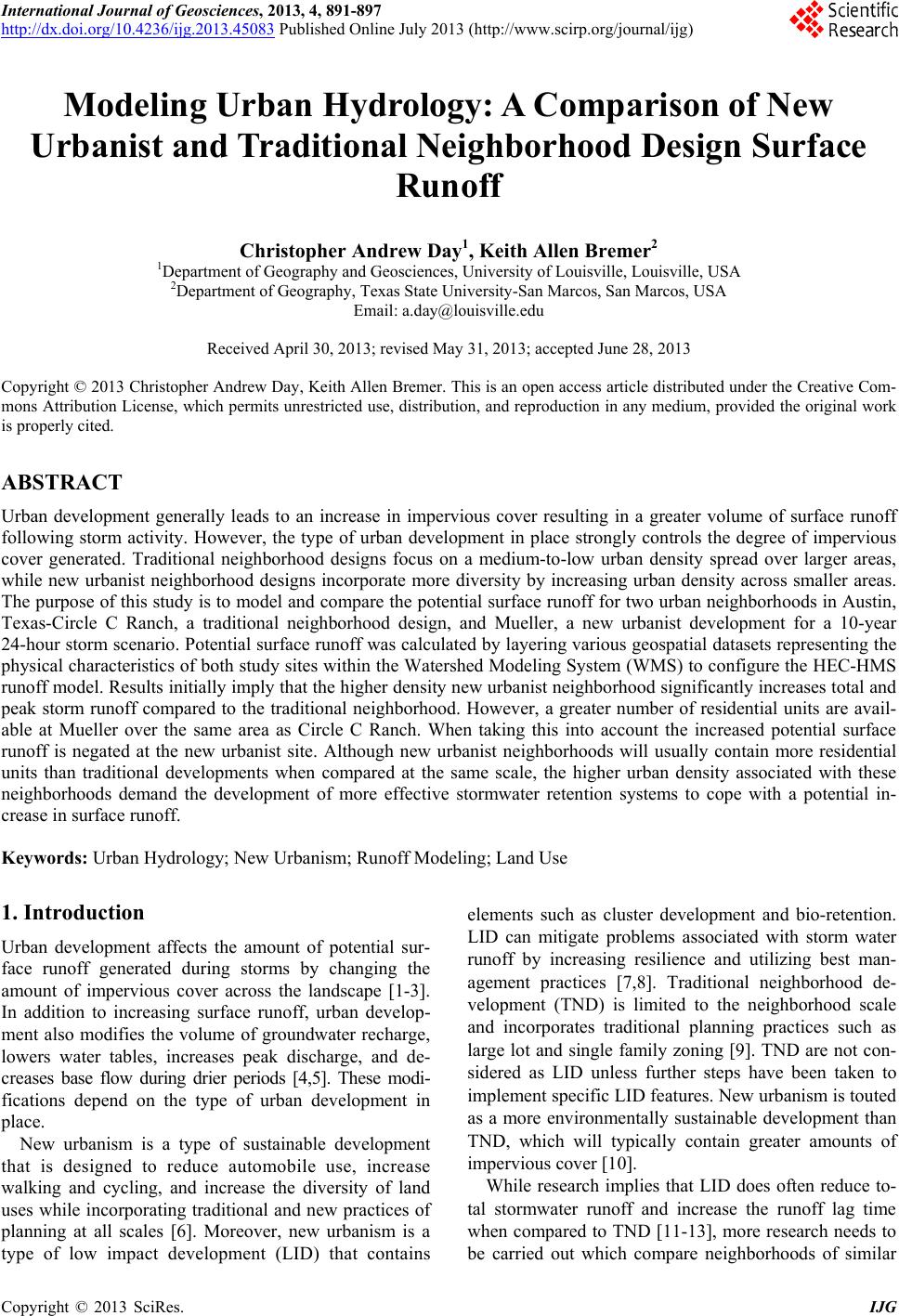 International Journal of Geosciences, 2013, 4, 891-897
http://dx.doi.org/10.4236/ijg.2013.45083 Published Online July 2013 (http://www.scirp.org/journal/ijg)

Scientific Research

Modeling Urban Hydrology: A Comparison of New Urbanist and Traditional Neighborhood Design Surface Runoff

Christopher Andrew Day$^1$, Keith Allen Bremer$^2$
$^1$Department of Geography and Geosciences, University of Louisville, Louisville, USA
$^2$Department of Geography, Texas State University-San Marcos, San Marcos, USA
Email: a.day@louisville.edu

Received April 30, 2013; revised May 31, 2013; accepted June 28, 2013

Copyright © 2013 Christopher Andrew Day, Keith Allen Bremer. This is an open access article distributed under the Creative Commons Attribution License, which permits unrestricted use, distribution, and reproduction in any medium, provided the original work is properly cited.

ABSTRACT

Urban development generally leads to an increase in impervious cover resulting in a greater volume of surface runoff following storm activity. However, the type of urban development in place strongly controls the degree of impervious cover generated. Traditional neighborhood designs focus on a medium-to-low urban density spread over larger areas, while new urbanist neighborhood designs incorporate more diversity by increasing urban density across smaller areas. The purpose of this study is to model and compare the potential surface runoff for two urban neighborhoods in Austin, Texas-Circle C Ranch, a traditional neighborhood design, and Mueller, a new urbanist development for a 10-year 24-hour storm scenario. Potential surface runoff was calculated by layering various geospatial datasets representing the physical characteristics of both study sites within the Watershed Modeling System (WMS) to configure the HEC-HMS runoff model. Results initially imply that the higher density new urbanist neighborhood significantly increases total and peak storm runoff compared to the traditional neighborhood. However, a greater number of residential units are available at Mueller over the same area as Circle C Ranch. When taking this into account the increased potential surface runoff is negated at the new urbanist site. Although new urbanist neighborhoods will usually contain more residential units than traditional developments when compared at the same scale, the higher urban density associated with these neighborhoods demand the development of more effective stormwater retention systems to cope with a potential increase in surface runoff.

Keywords: Urban Hydrology; New Urbanism; Runoff Modeling; Land Use

1. Introduction

Urban development affects the amount of potential surface runoff generated during storms by changing the amount of impervious cover across the landscape [1-3]. In addition to increasing surface runoff, urban development also modifies the volume of groundwater recharge, lowers water tables, increases peak discharge, and decreases base flow during drier periods [4,5]. These modifications depend on the type of urban development in place.

New urbanism is a type of sustainable development that is designed to reduce automobile use, increase walking and cycling, and increase the diversity of land uses while incorporating traditional and new practices of planning at all scales [6]. Moreover, new urbanism is a type of low impact development (LID) that contains elements such as cluster development and bio-retention. LID can mitigate problems associated with storm water runoff by increasing resilience and utilizing best management practices [7,8]. Traditional neighborhood development (TND) is limited to the neighborhood scale and incorporates traditional planning practices such as large lot and single family zoning [9]. TND are not considered as LID unless further steps have been taken to implement specific LID features. New urbanism is touted as a more environmentally sustainable development than TND, which will typically contain greater amounts of impervious cover [10].

While research implies that LID does often reduce total stormwater runoff and increase the runoff lag time when compared to TND [11-13], more research needs to be carried out which compare neighborhoods of similar

Copyright © 2013 SciRes. IJG